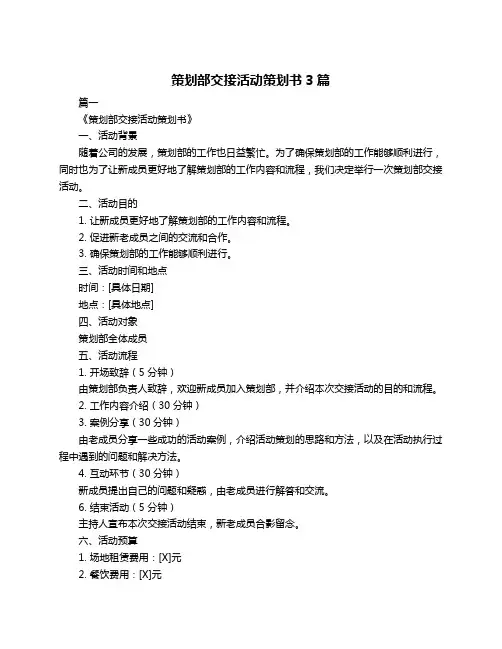 策划部交接活动策划书 3 篇

篇一

《策划部交接活动策划书》

一、活动背景

随着公司的发展，策划部的工作也日益繁忙。为了确保策划部的工作能够顺利进行，同时也为了让新成员更好地了解策划部的工作内容和流程，我们决定举行一次策划部交接活动。

二、活动目的

1. 让新成员更好地了解策划部的工作内容和流程。

2. 促进新老成员之间的交流和合作。

3. 确保策划部的工作能够顺利进行。

三、活动时间和地点

时间：[具体日期]

地点：[具体地点]

四、活动对象

策划部全体成员

五、活动流程

1. 开场致辞（5 分钟）

由策划部负责人致辞，欢迎新成员加入策划部，并介绍本次交接活动的目的和流程。

2. 工作内容介绍（30 分钟）

3. 案例分享（30 分钟）

由老成员分享一些成功的活动案例，介绍活动策划的思路和方法，以及在活动执行过程中遇到的问题和解决方法。

4. 互动环节（30 分钟）

新成员提出自己的问题和疑惑，由老成员进行解答和交流。

6. 结束活动（5 分钟）

主持人宣布本次交接活动结束，新老成员合影留念。

六、活动预算

1. 场地租赁费用：[X]元

2. 餐饮费用：[X]元